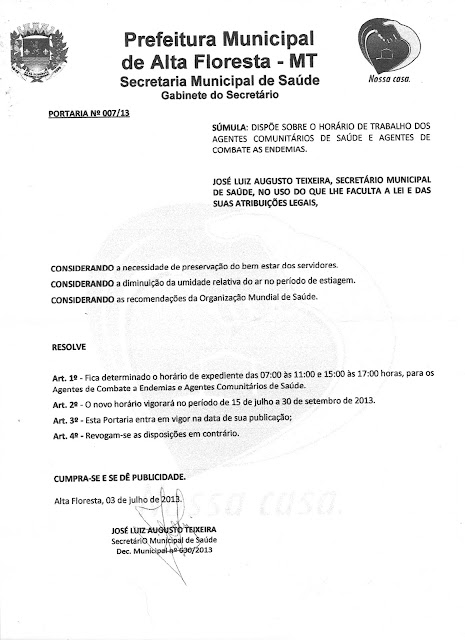 Prefeitura Municipal de Alta Floresta - MT
Secretaria Municipal de Saúde
Gabinete do Secretário

Nossa casa.

PORTARIA Nº 007/13

SÚMULA: DISPÕE SOBRE O HORÁRIO DE TRABALHO DOS AGENTES COMUNITÁRIOS DE SAÚDE E AGENTES DE COMBATE AS ENDEMIAS.

JOSÉ LUIZ AUGUSTO TEIXEIRA, SECRETÁRIO MUNICIPAL DE SAÚDE, NO USO DO QUE LHE FACULTA A LEI E DAS SUAS ATRIBUIÇÕES LEGAIS,

CONSIDERANDO a necessidade de preservação do bem estar dos servidores.

CONSIDERANDO a diminuição da umidade relativa do ar no período de estiagem.

CONSIDERANDO as recomendações da Organização Mundial de Saúde.

RESOLVE

Art. 1º - Fica determinado o horário de expediente das 07:00 às 11:00 e 15:00 às 17:00 horas, para os Agentes de Combate a Endemias e Agentes Comunitários de Saúde.

Art. 2º - O novo horário vigorará no período de 15 de julho a 30 de setembro de 2013.

Art. 3º - Esta Portaria entra em vigor na data de sua publicação;

Art. 4º - Revogam-se as disposições em contrário.

CUMPRA-SE E SE DÊ PUBLICIDADE.

Alta Floresta, 03 de julho de 2013.

Nossa casa.

JOSÉ LUIZ AUGUSTO TEIXEIRA
Secretário Municipal de Saúde
Dec. Municipal nº 630/2013